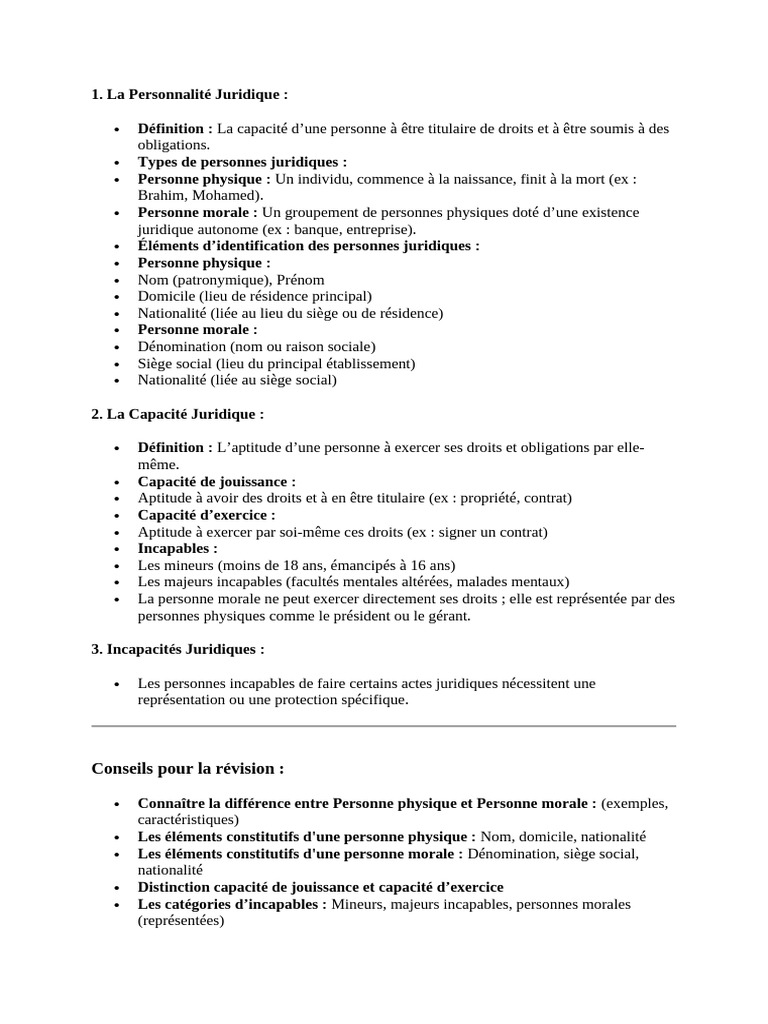 1. La Personnalité Juridique :

- Définition : La capacité d’une personne à être titulaire de droits et à être soumis à des obligations.
- Types de personnes juridiques :
- Personne physique : Un individu, commence à la naissance, finit à la mort (ex : Brahim, Mohamed).
- Personne morale : Un groupement de personnes physiques doté d’une existence juridique autonome (ex : banque, entreprise).
- Éléments d’identification des personnes juridiques :
- Personne physique :
- Nom (patronymique), Prénom
- Domicile (lieu de résidence principal)
- Nationalité (liée au lieu du siège ou de résidence)
- Personne morale :
- Dénomination (nom ou raison sociale)
- Siège social (lieu du principal établissement)
- Nationalité (liée au siège social)

2. La Capacité Juridique :

- Définition : L’aptitude d’une personne à exercer ses droits et obligations par elle-même.
- Capacité de jouissance :
- Aptitude à avoir des droits et à en être titulaire (ex : propriété, contrat)
- Capacité d’exercice :
- Aptitude à exercer par soi-même ces droits (ex : signer un contrat)
- Incapables :
- Les mineurs (moins de 18 ans, émancipés à 16 ans)
- Les majeurs incapables (facultés mentales altérées, malades mentaux)
- La personne morale ne peut exercer directement ses droits ; elle est représentée par des personnes physiques comme le président ou le gérant.

3. Incapacités Juridiques :

- Les personnes incapables de faire certains actes juridiques nécessitent une représentation ou une protection spécifique.

Conseils pour la révision :

- Connaître la différence entre Personne physique et Personne morale : (exemples, caractéristiques)
- Les éléments constitutifs d'une personne physique : Nom, domicile, nationalité
- Les éléments constitutifs d'une personne morale : Dénomination, siège social, nationalité
- Distinction capacité de jouissance et capacité d’exercice
- Les catégories d’incapables : Mineurs, majeurs incapables, personnes morales (représentées)